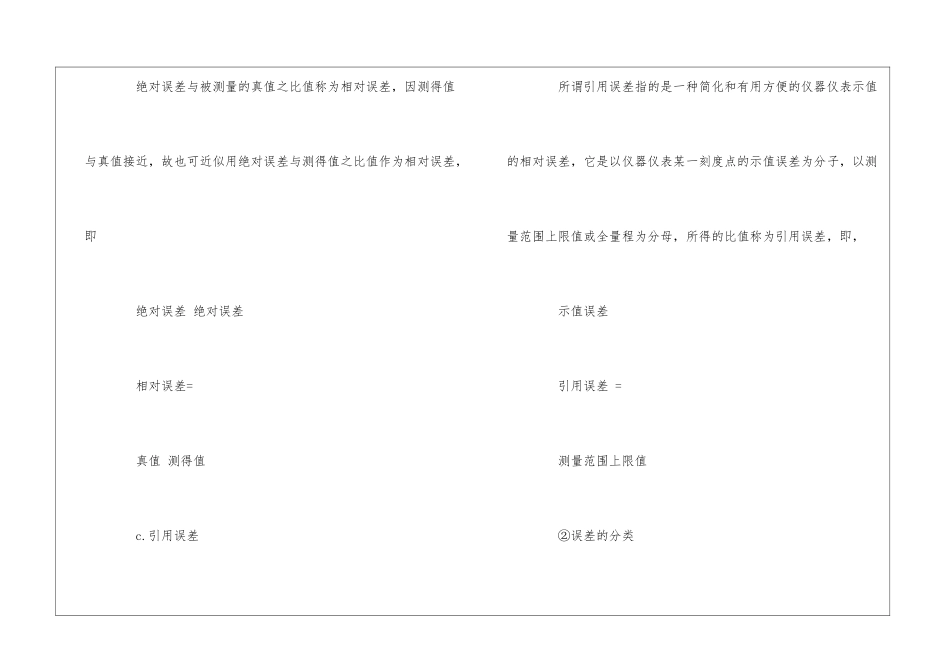 绝对误差与被测量的真值之比值称为相对误差，因测得值与真值接近，故也可近似用绝对误差与测得值之比值作为相对误差，即

绝对误差 绝对误差

相对误差=

真值 测得值

c.引用误差

所谓引用误差指的是一种简化和有用方便的仪器仪表示值的相对误差，它是以仪器仪表某一刻度点的示值误差为分子，以测量范围上限值或全量程为分母，所得的比值称为引用误差，即，

示值误差

引用误差 =

测量范围上限值

②误差的分类